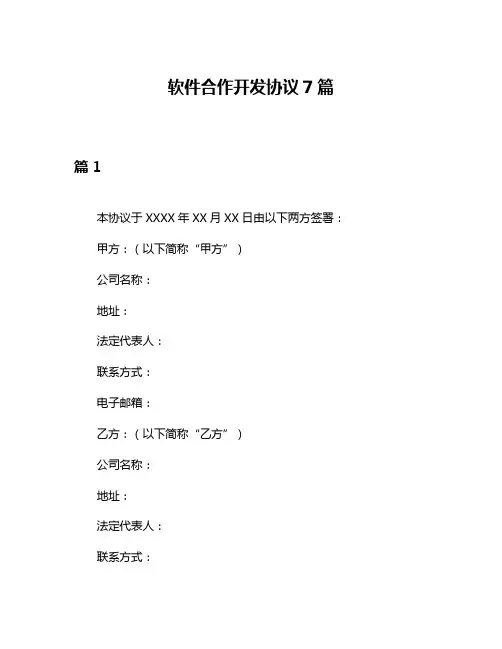 软件合作开发协议 7 篇

篇 1

本协议于 XXXX 年 XX 月 XX 日由以下两方签署：

甲方：（以下简称“甲方”）

公司名称：

地址：

法定代表人：

联系方式：

电子邮箱：

乙方：（以下简称“乙方”）

公司名称：

地址：

法定代表人：

联系方式：